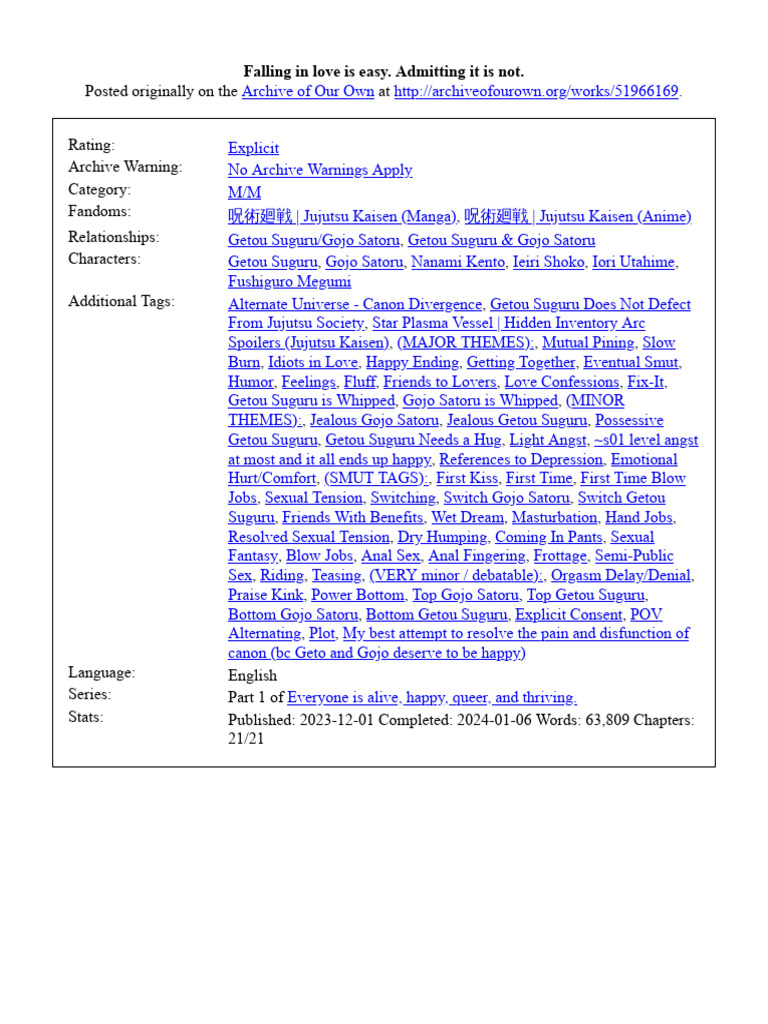 Falling in love is easy. Admitting it is not.
Posted originally on the Archive of Our Own at http://archiveofourown.org/works/51966169.

| | |
|---|---|
| Rating: | Explicit |
| Archive Warning: | No Archive Warnings Apply |
| Category: | M/M |
| Fandoms: | 呪術廻戦 \| Jujutsu Kaisen (Manga), 呪術廻戦 \| Jujutsu Kaisen (Anime) |
| Relationships: | Getou Suguru/Gojo Satoru, Getou Suguru & Gojo Satoru |
| Characters: | Getou Suguru, Gojo Satoru, Nanami Kento, Ieiri Shoko, Iori Utahime, Fushiguro Megumi |
| Additional Tags: | Alternate Universe - Canon Divergence, Getou Suguru Does Not Defect From Jujutsu Society, Star Plasma Vessel \| Hidden Inventory Arc Spoilers (Jujutsu Kaisen), (MAJOR THEMES):, Mutual Pining, Slow Burn, Idiots in Love, Happy Ending, Getting Together, Eventual Smut, Humor, Feelings, Fluff, Friends to Lovers, Love Confessions, Fix-It, Getou Suguru is Whipped, Gojo Satoru is Whipped, (MINOR THEMES):, Jealous Gojo Satoru, Jealous Getou Suguru, Possessive Getou Suguru, Getou Suguru Needs a Hug, Light Angst, ~s01 level angst at most and it all ends up happy, References to Depression, Emotional Hurt/Comfort, (SMUT TAGS):, First Kiss, First Time, First Time Blow Jobs, Sexual Tension, Switching, Switch Gojo Satoru, Switch Getou Suguru, Friends With Benefits, Wet Dream, Masturbation, Hand Jobs, Resolved Sexual Tension, Dry Humping, Coming In Pants, Sexual Fantasy, Blow Jobs, Anal Sex, Anal Fingering, Frottage, Semi-Public Sex, Riding, Teasing, (VERY minor / debatable):, Orgasm Delay/Denial, Praise Kink, Power Bottom, Top Gojo Satoru, Top Getou Suguru, Bottom Gojo Satoru, Bottom Getou Suguru, Explicit Consent, POV Alternating, Plot, My best attempt to resolve the pain and disfunction of canon (bc Geto and Gojo deserve to be happy) |
| Language: | English |
| Series: | Part 1 of Everyone is alive, happy, queer, and thriving. |
| Stats: | Published: 2023-12-01 Completed: 2024-01-06 Words: 63,809 Chapters: 21/21 |